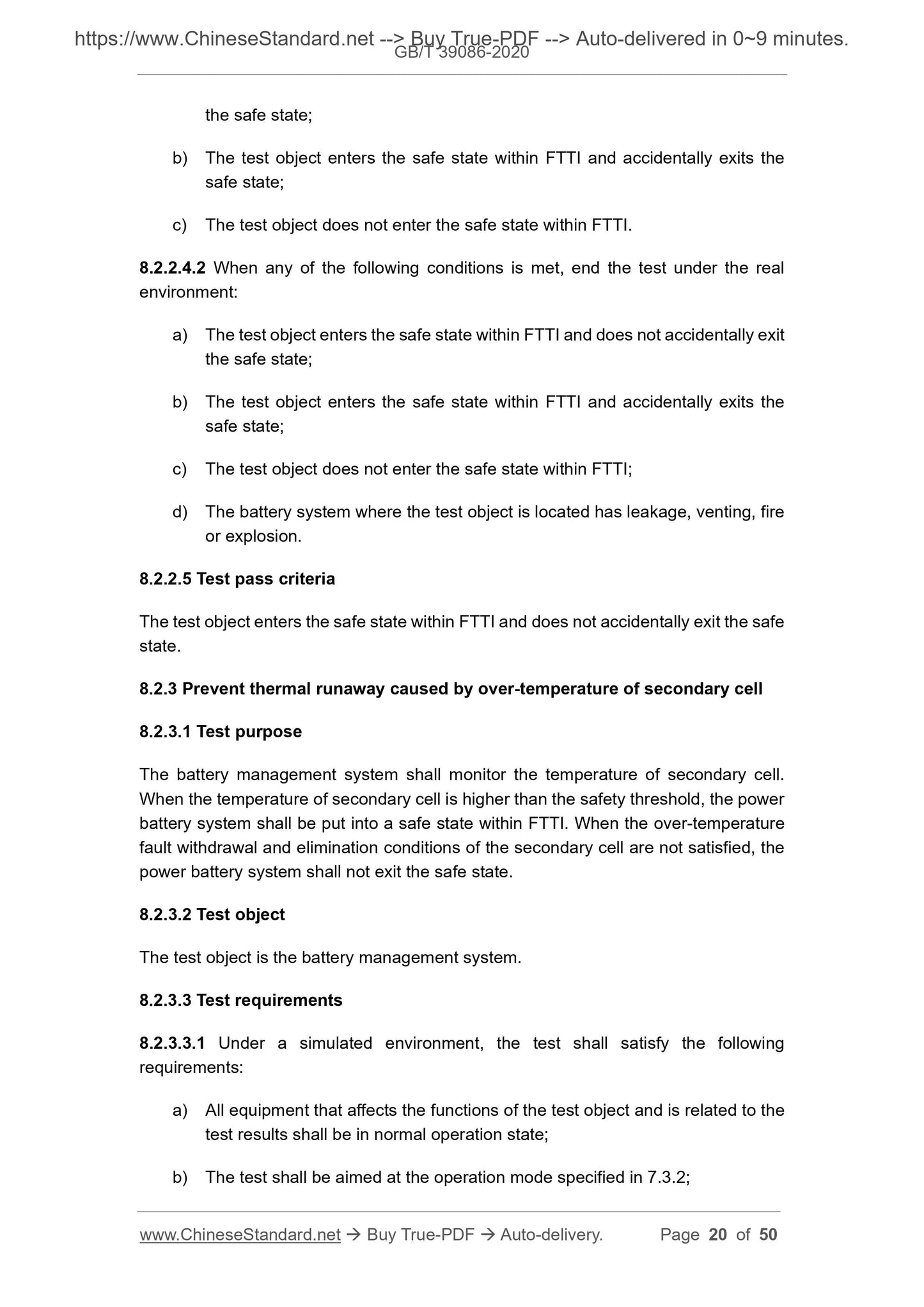 https://www.ChineseStandard.net --> Buy True-PDF --> Auto-delivered in 0~9 minutes.
GB/T 39086-2020

the safe state;

b) The test object enters the safe state within FTTI and accidentally exits the safe state;

c) The test object does not enter the safe state within FTTI.

8.2.2.4.2 When any of the following conditions is met, end the test under the real environment:

a) The test object enters the safe state within FTTI and does not accidentally exit the safe state;

b) The test object enters the safe state within FTTI and accidentally exits the safe state;

c) The test object does not enter the safe state within FTTI;

d) The battery system where the test object is located has leakage, venting, fire or explosion.

8.2.2.5 Test pass criteria

The test object enters the safe state within FTTI and does not accidentally exit the safe state.

8.2.3 Prevent thermal runaway caused by over-temperature of secondary cell

8.2.3.1 Test purpose

The battery management system shall monitor the temperature of secondary cell. When the temperature of secondary cell is higher than the safety threshold, the power battery system shall be put into a safe state within FTTI. When the over-temperature fault withdrawal and elimination conditions of the secondary cell are not satisfied, the power battery system shall not exit the safe state.

8.2.3.2 Test object

The test object is the battery management system.

8.2.3.3 Test requirements

8.2.3.3.1 Under a simulated environment, the test shall satisfy the following requirements:

a) All equipment that affects the functions of the test object and is related to the test results shall be in normal operation state;

b) The test shall be aimed at the operation mode specified in 7.3.2;

www.ChineseStandard.net → Buy True-PDF → Auto-delivery. Page 20 of 50